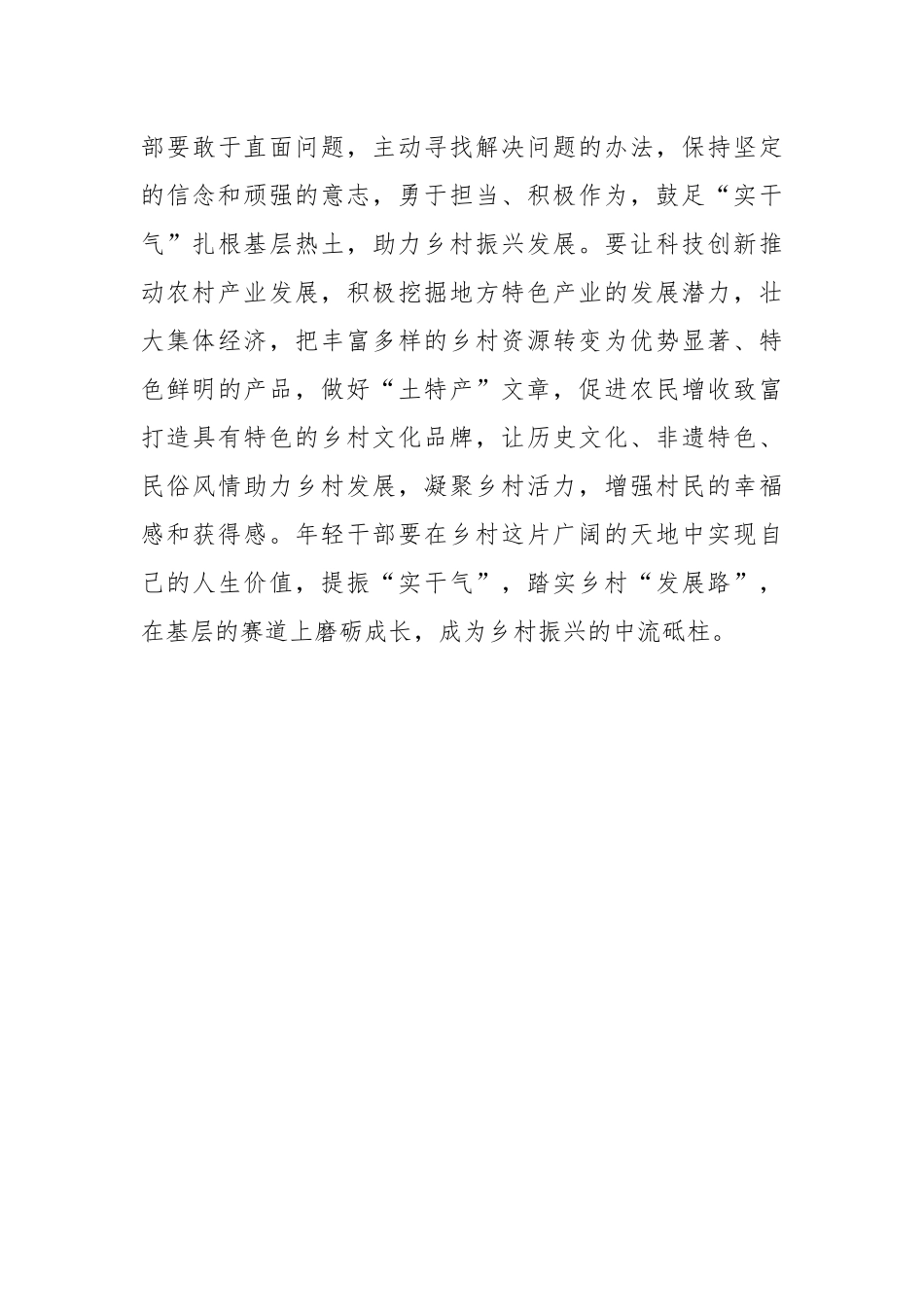 部要敢于直面问题，主动寻找解决问题的办法，保持坚定的信念和顽强的意志，勇于担当、积极作为，鼓足“实干气”扎根基层热土，助力乡村振兴发展。要让科技创新推动农村产业发展，积极挖掘地方特色产业的发展潜力，壮大集体经济，把丰富多样的乡村资源转变为优势显著、特色鲜明的产品，做好“土特产”文章，促进农民增收致富打造具有特色的乡村文化品牌，让历史文化、非遗特色、民俗风情助力乡村发展，凝聚乡村活力，增强村民的幸福感和获得感。年轻干部要在乡村这片广阔的天地中实现自己的人生价值，提振“实干气”，踏实乡村“发展路”，在基层的赛道上磨砺成长，成为乡村振兴的中流砥柱。